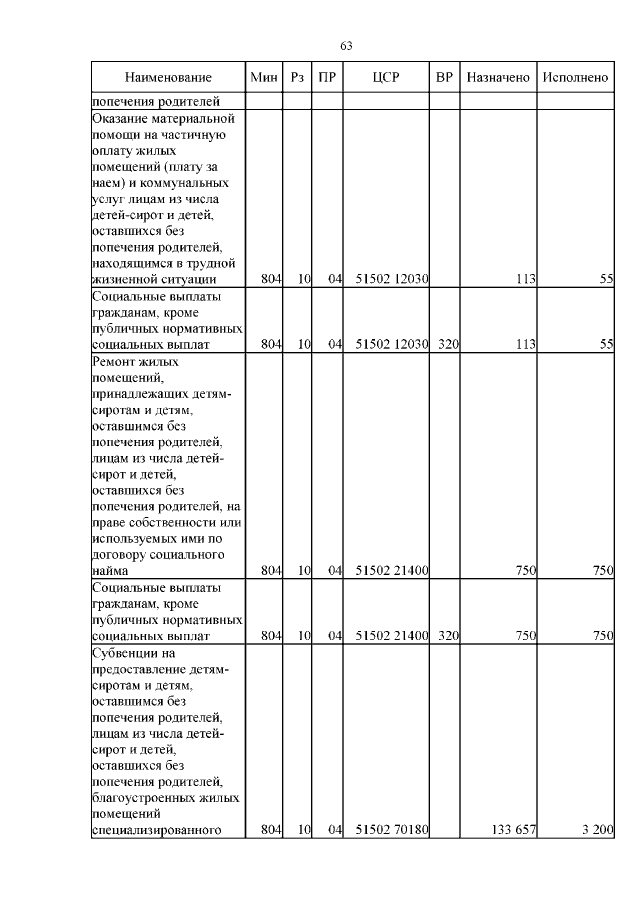 63

| Наименование | Мин | Рз | ПР | ЦСР | ВР | Назначено | Исполнено |
|---|---|---|---|---|---|---|---|
| попечения родителей | | | | | | | |
| Оказание материальной помощи на частичную оплату жилых помещений (плату за наем) и коммунальных услуг лицам из числа детей-сирот и детей, оставшихся без попечения родителей, находящимся в трудной жизненной ситуации | 804 | 10 | 04 | 51502 12030 | | 113 | 55 |
| Социальные выплаты гражданам, кроме публичных нормативных социальных выплат | 804 | 10 | 04 | 51502 12030 | 320 | 113 | 55 |
| Ремонт жилых помещений, принадлежащих детям-сиротам и детям, оставшимся без попечения родителей, лицам из числа детей-сирот и детей, оставшихся без попечения родителей, на праве собственности или используемых ими по договору социального найма | 804 | 10 | 04 | 51502 21400 | | 750 | 750 |
| Социальные выплаты гражданам, кроме публичных нормативных социальных выплат | 804 | 10 | 04 | 51502 21400 | 320 | 750 | 750 |
| Субвенции на предоставление детям-сиротам и детям, оставшимся без попечения родителей, лицам из числа детей-сирот и детей, оставшихся без попечения родителей, благоустроенных жилых помещений специализированного | 804 | 10 | 04 | 51502 70180 | | 133 657 | 3 200 |